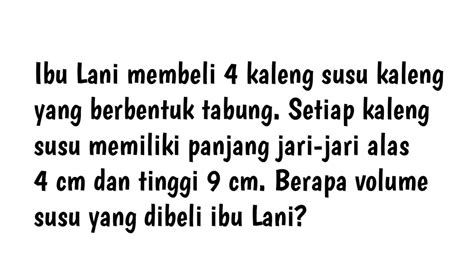 Ibu Lani membeli 4 kaleng susu kaleng yang berbentuk tabung. Setiap kaleng susu memiliki panjang jari-jari alas 4 cm dan tinggi 9 cm. Berapa volume susu yang dibeli ibu Lani?